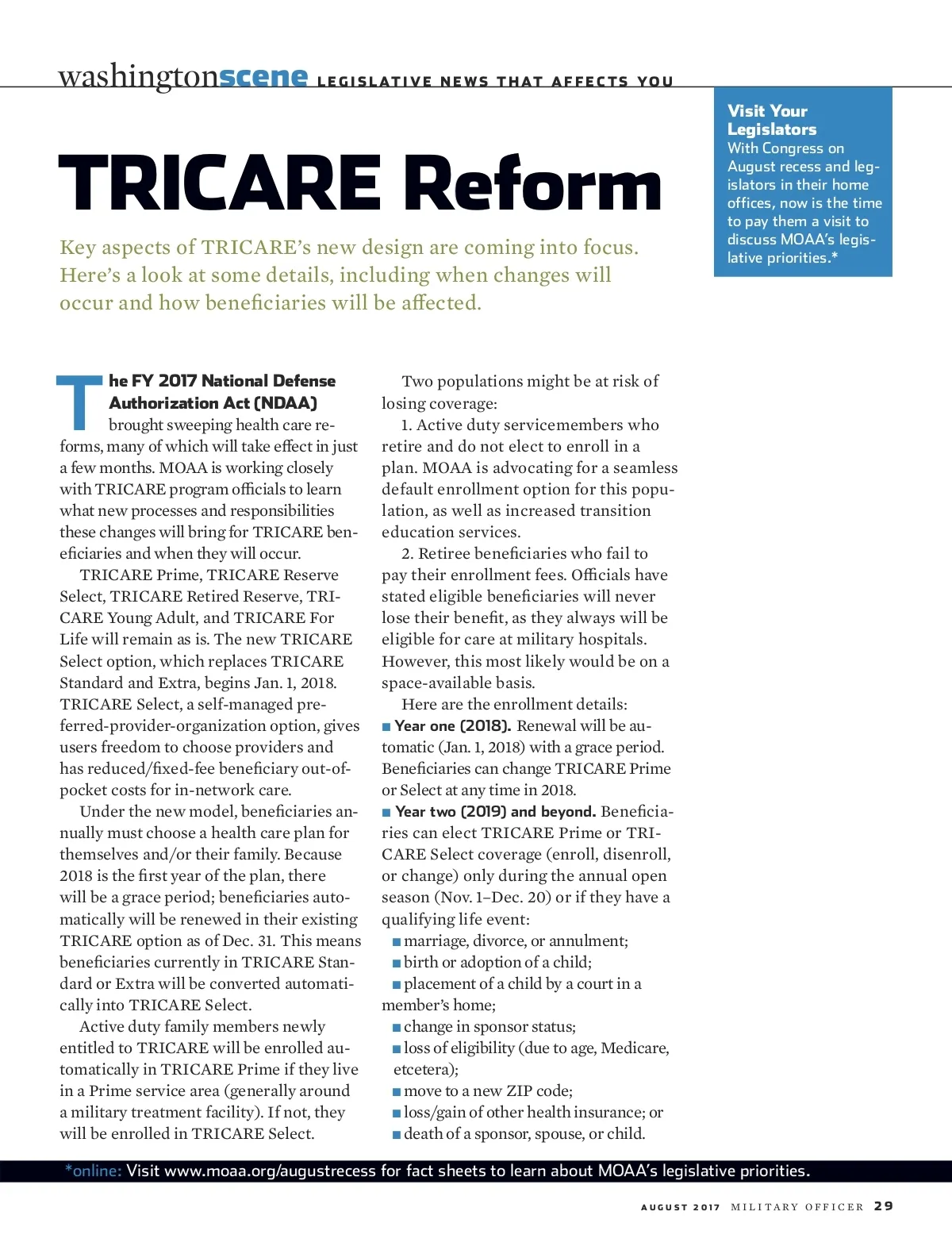 washingtonscene LEGISLATIVE NEWS THAT AFFECTS YOU

Visit Your Legislators
With Congress on August recess and legislators in their home offices, now is the time to pay them a visit to discuss MOAA's legislative priorities.*

TRICARE Reform

Key aspects of TRICARE's new design are coming into focus. Here's a look at some details, including when changes will occur and how beneficiaries will be affected.

The FY 2017 National Defense Authorization Act (NDAA) brought sweeping health care reforms, many of which will take effect in just a few months. MOAA is working closely with TRICARE program officials to learn what new processes and responsibilities these changes will bring for TRICARE beneficiaries and when they will occur.

TRICARE Prime, TRICARE Reserve Select, TRICARE Retired Reserve, TRICARE Young Adult, and TRICARE For Life will remain as is. The new TRICARE Select option, which replaces TRICARE Standard and Extra, begins Jan. 1, 2018. TRICARE Select, a self-managed preferred-provider-organization option, gives users freedom to choose providers and has reduced/fixed-fee beneficiary out-of-pocket costs for in-network care.

Under the new model, beneficiaries annually must choose a health care plan for themselves and/or their family. Because 2018 is the first year of the plan, there will be a grace period; beneficiaries automatically will be renewed in their existing TRICARE option as of Dec. 31. This means beneficiaries currently in TRICARE Standard or Extra will be converted automatically into TRICARE Select.

Active duty family members newly entitled to TRICARE will be enrolled automatically in TRICARE Prime if they live in a Prime service area (generally around a military treatment facility). If not, they will be enrolled in TRICARE Select.

Two populations might be at risk of losing coverage:

1. Active duty servicemembers who retire and do not elect to enroll in a plan. MOAA is advocating for a seamless default enrollment option for this population, as well as increased transition education services.

2. Retiree beneficiaries who fail to pay their enrollment fees. Officials have stated eligible beneficiaries will never lose their benefit, as they always will be eligible for care at military hospitals. However, this most likely would be on a space-available basis.

Here are the enrollment details:

■ Year one (2018). Renewal will be automatic (Jan. 1, 2018) with a grace period. Beneficiaries can change TRICARE Prime or Select at any time in 2018.

■ Year two (2019) and beyond. Beneficiaries can elect TRICARE Prime or TRICARE Select coverage (enroll, disenroll, or change) only during the annual open season (Nov. 1–Dec. 20) or if they have a qualifying life event:

■ marriage, divorce, or annulment;
■ birth or adoption of a child;
■ placement of a child by a court in a member's home;
■ change in sponsor status;
■ loss of eligibility (due to age, Medicare, etcetera);
■ move to a new ZIP code;
■ loss/gain of other health insurance; or
■ death of a sponsor, spouse, or child.

*online: Visit www.moaa.org/augustrecess for fact sheets to learn about MOAA's legislative priorities.

AUGUST 2017 MILITARY OFFICER 29